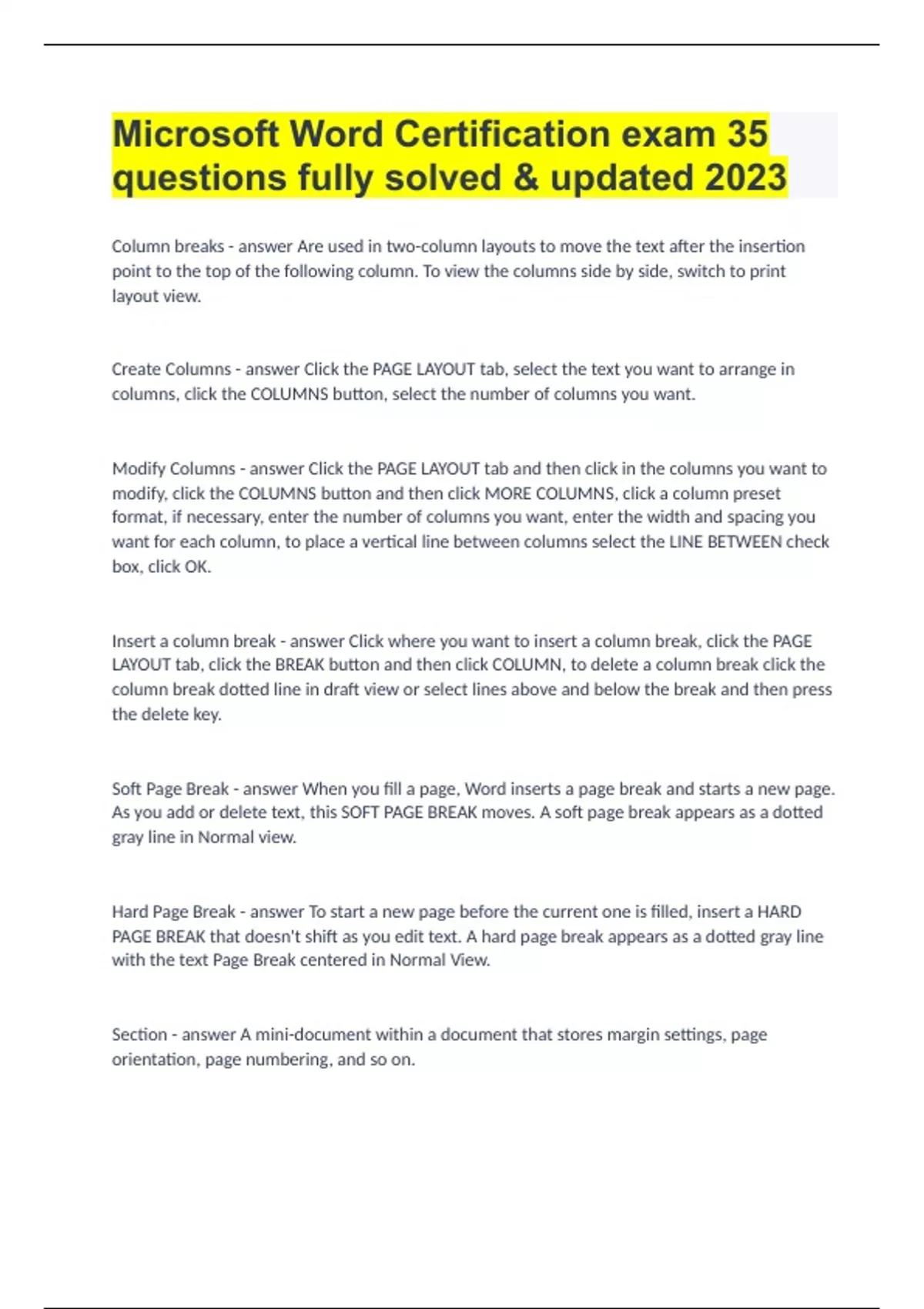 Microsoft Word Certification exam 35 questions fully solved & updated 2023

Column breaks - answer Are used in two-column layouts to move the text after the insertion point to the top of the following column. To view the columns side by side, switch to print layout view.

Create Columns - answer Click the PAGE LAYOUT tab, select the text you want to arrange in columns, click the COLUMNS button, select the number of columns you want.

Modify Columns - answer Click the PAGE LAYOUT tab and then click in the columns you want to modify, click the COLUMNS button and then click MORE COLUMNS, click a column preset format, if necessary, enter the number of columns you want, enter the width and spacing you want for each column, to place a vertical line between columns select the LINE BETWEEN check box, click OK.

Insert a column break - answer Click where you want to insert a column break, click the PAGE LAYOUT tab, click the BREAK button and then click COLUMN, to delete a column break click the column break dotted line in draft view or select lines above and below the break and then press the delete key.

Soft Page Break - answer When you fill a page, Word inserts a page break and starts a new page. As you add or delete text, this SOFT PAGE BREAK moves. A soft page break appears as a dotted gray line in Normal view.

Hard Page Break - answer To start a new page before the current one is filled, insert a HARD PAGE BREAK that doesn't shift as you edit text. A hard page break appears as a dotted gray line with the text Page Break centered in Normal View.

Section - answer A mini-document within a document that stores margin settings, page orientation, page numbering, and so on.